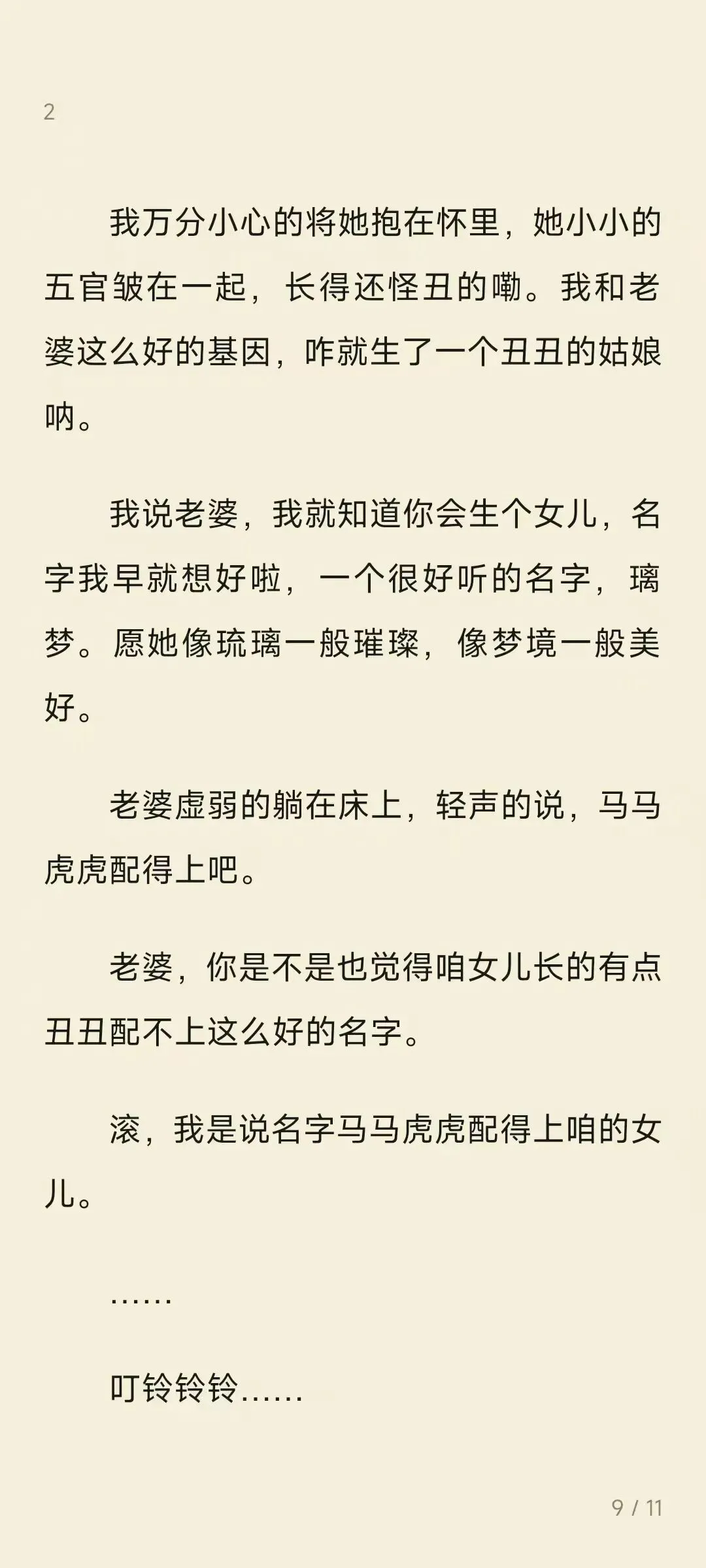 2

我万分小心的将她抱在怀里，她小小的五官皱在一起，长得还怪丑的嘞。我和老婆这么好的基因，咋就生了一个丑丑的姑娘呐。

我说老婆，我就知道你会生个女儿，名字我早就想好啦，一个很好听的名字，璃梦。愿她像琉璃一般璀璨，像梦境一般美好。

老婆虚弱的躺在床上，轻声的说，马马虎虎配得上吧。

老婆，你是不是也觉得咱女儿长的有点丑丑配不上这么好的名字。

滚，我是说名字马马虎虎配得上咱的女儿。

……

叮铃铃铃……

9 / 11